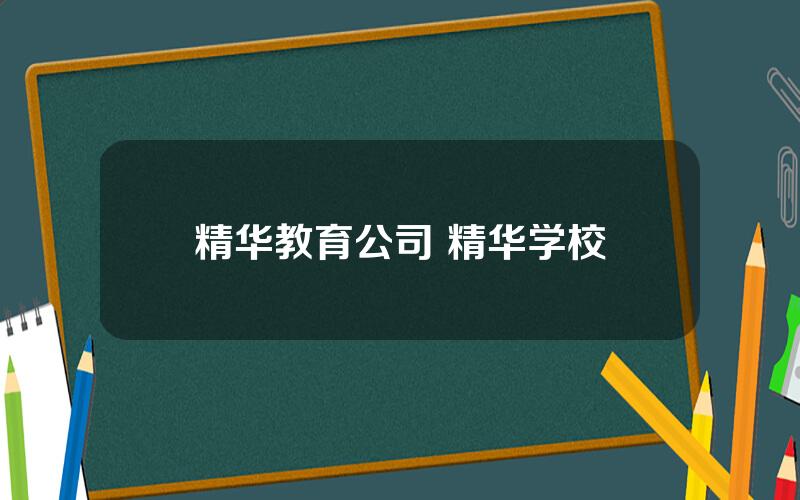 精华教育公司 精华学校